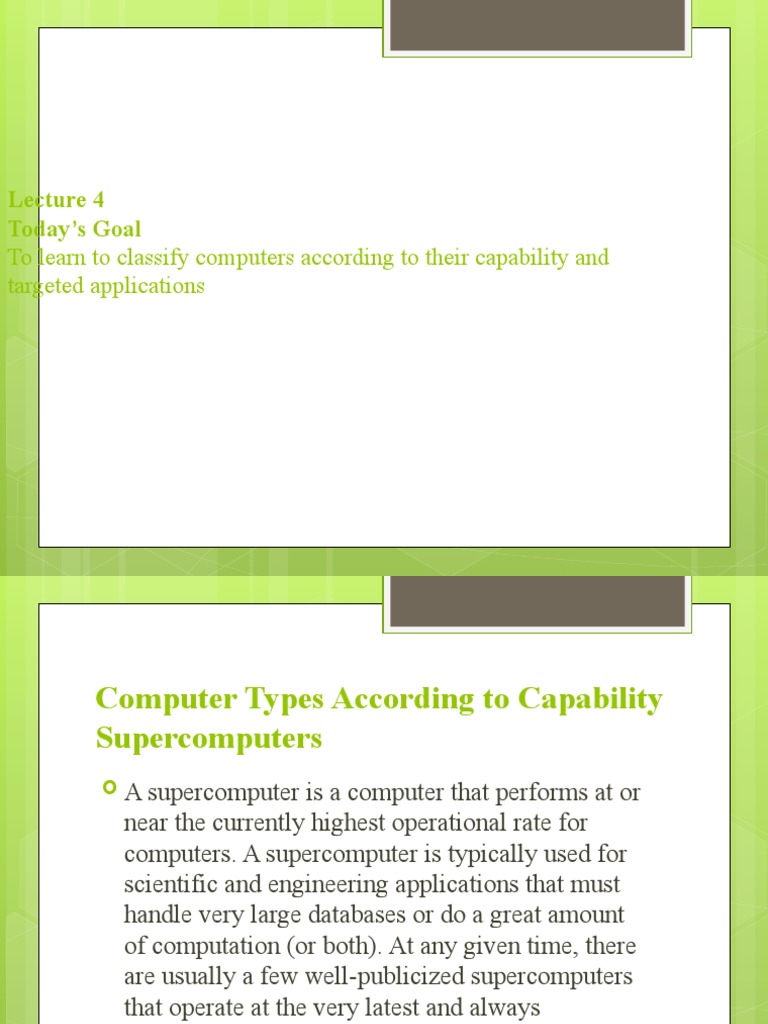 Lecture 4
Today's Goal
To learn to classify computers according to their capability and targeted applications

Computer Types According to Capability
Supercomputers

A supercomputer is a computer that performs at or near the currently highest operational rate for computers. A supercomputer is typically used for scientific and engineering applications that must handle very large databases or do a great amount of computation (or both). At any given time, there are usually a few well-publicized supercomputers that operate at the very latest and always